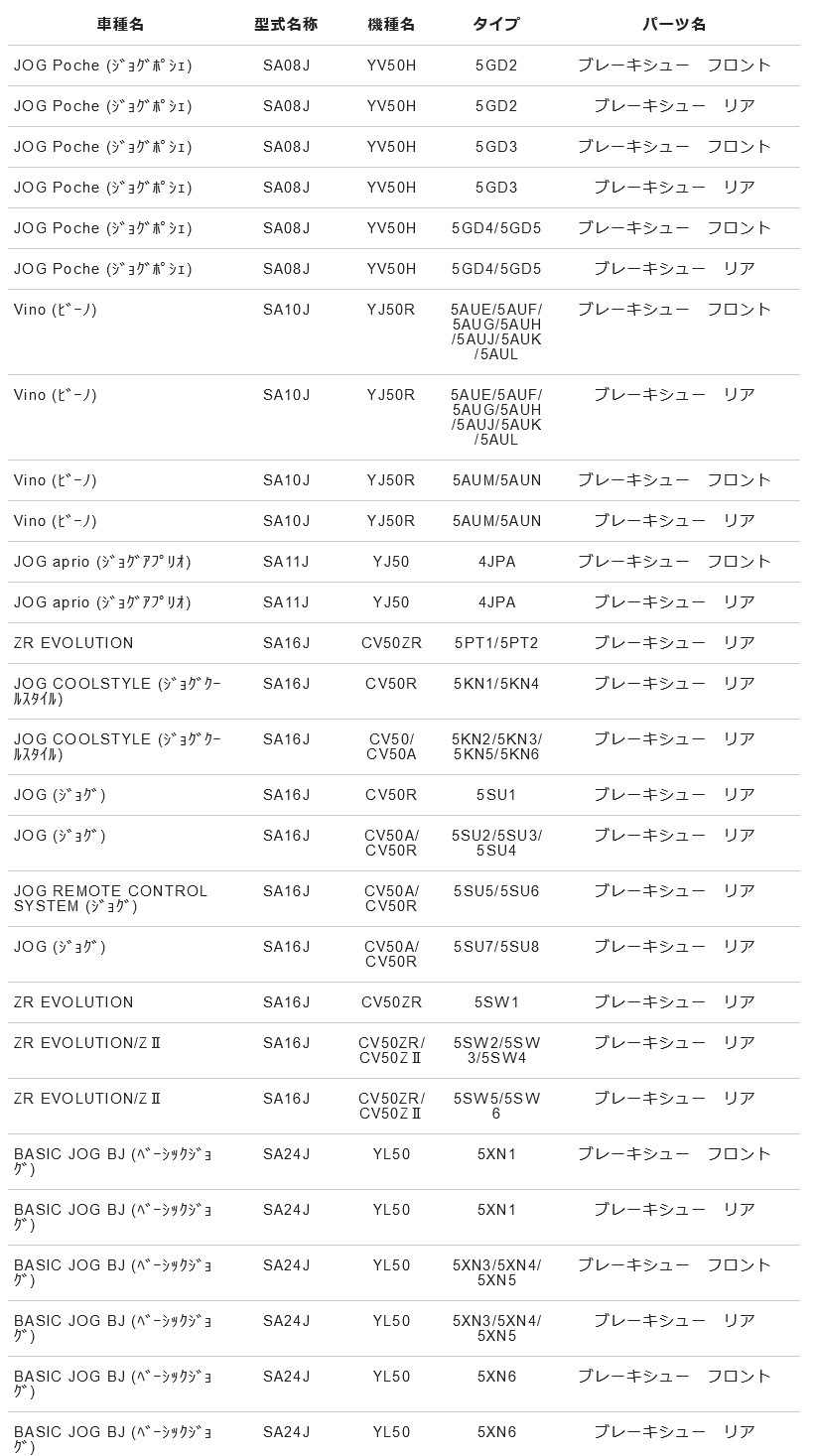 | 車種名 | 型式名称 | 機種名 | タイプ | パーツ名 |
|---|---|---|---|---|
| JOG Poche (ｼﾞｮｸﾞﾎﾟｼｪ) | SA08J | YV50H | 5GD2 | ブレーキシュー　フロント |
| JOG Poche (ｼﾞｮｸﾞﾎﾟｼｪ) | SA08J | YV50H | 5GD2 | ブレーキシュー　リア |
| JOG Poche (ｼﾞｮｸﾞﾎﾟｼｪ) | SA08J | YV50H | 5GD3 | ブレーキシュー　フロント |
| JOG Poche (ｼﾞｮｸﾞﾎﾟｼｪ) | SA08J | YV50H | 5GD3 | ブレーキシュー　リア |
| JOG Poche (ｼﾞｮｸﾞﾎﾟｼｪ) | SA08J | YV50H | 5GD4/5GD5 | ブレーキシュー　フロント |
| JOG Poche (ｼﾞｮｸﾞﾎﾟｼｪ) | SA08J | YV50H | 5GD4/5GD5 | ブレーキシュー　リア |
| Vino (ﾋﾞｰﾉ) | SA10J | YJ50R | 5AUE/5AUF/5AUG/5AUH/5AUJ/5AUK/5AUL | ブレーキシュー　フロント |
| Vino (ﾋﾞｰﾉ) | SA10J | YJ50R | 5AUE/5AUF/5AUG/5AUH/5AUJ/5AUK/5AUL | ブレーキシュー　リア |
| Vino (ﾋﾞｰﾉ) | SA10J | YJ50R | 5AUM/5AUN | ブレーキシュー　フロント |
| Vino (ﾋﾞｰﾉ) | SA10J | YJ50R | 5AUM/5AUN | ブレーキシュー　リア |
| JOG aprio (ｼﾞｮｸﾞｱﾌﾟﾘｵ) | SA11J | YJ50 | 4JPA | ブレーキシュー　フロント |
| JOG aprio (ｼﾞｮｸﾞｱﾌﾟﾘｵ) | SA11J | YJ50 | 4JPA | ブレーキシュー　リア |
| ZR EVOLUTION | SA16J | CV50ZR | 5PT1/5PT2 | ブレーキシュー　リア |
| JOG COOLSTYLE (ｼﾞｮｸﾞｸｰﾙｽﾀｲﾙ) | SA16J | CV50R | 5KN1/5KN4 | ブレーキシュー　リア |
| JOG COOLSTYLE (ｼﾞｮｸﾞｸｰﾙｽﾀｲﾙ) | SA16J | CV50/CV50A | 5KN2/5KN3/5KN5/5KN6 | ブレーキシュー　リア |
| JOG (ｼﾞｮｸﾞ) | SA16J | CV50R | 5SU1 | ブレーキシュー　リア |
| JOG (ｼﾞｮｸﾞ) | SA16J | CV50A/CV50R | 5SU2/5SU3/5SU4 | ブレーキシュー　リア |
| JOG REMOTE CONTROL SYSTEM (ｼﾞｮｸﾞ) | SA16J | CV50A/CV50R | 5SU5/5SU6 | ブレーキシュー　リア |
| JOG (ｼﾞｮｸﾞ) | SA16J | CV50A/CV50R | 5SU7/5SU8 | ブレーキシュー　リア |
| ZR EVOLUTION | SA16J | CV50ZR | 5SW1 | ブレーキシュー　リア |
| ZR EVOLUTION/ZⅡ | SA16J | CV50ZR/CV50ZⅡ | 5SW2/5SW3/5SW4 | ブレーキシュー　リア |
| ZR EVOLUTION/ZⅡ | SA16J | CV50ZR/CV50ZⅡ | 5SW5/5SW6 | ブレーキシュー　リア |
| BASIC JOG BJ (ﾍﾞｰｼｯｸｼﾞｮｸﾞ) | SA24J | YL50 | 5XN1 | ブレーキシュー　フロント |
| BASIC JOG BJ (ﾍﾞｰｼｯｸｼﾞｮｸﾞ) | SA24J | YL50 | 5XN1 | ブレーキシュー　リア |
| BASIC JOG BJ (ﾍﾞｰｼｯｸｼﾞｮｸﾞ) | SA24J | YL50 | 5XN3/5XN4/5XN5 | ブレーキシュー　フロント |
| BASIC JOG BJ (ﾍﾞｰｼｯｸｼﾞｮｸﾞ) | SA24J | YL50 | 5XN3/5XN4/5XN5 | ブレーキシュー　リア |
| BASIC JOG BJ (ﾍﾞｰｼｯｸｼﾞｮｸﾞ) | SA24J | YL50 | 5XN6 | ブレーキシュー　フロント |
| BASIC JOG BJ (ﾍﾞｰｼｯｸｼﾞｮｸﾞ) | SA24J | YL50 | 5XN6 | ブレーキシュー　リア |